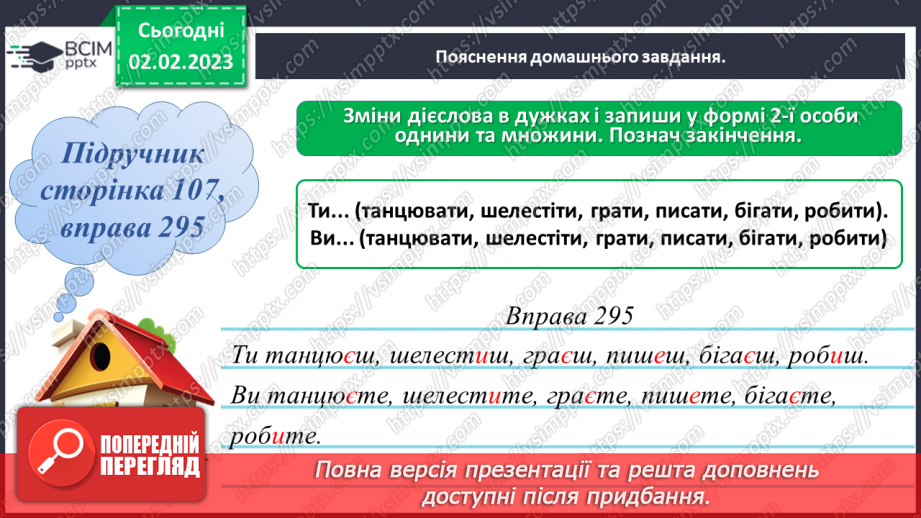 ВСІМ pptx

Сьогодні 02.02.2023

Пояснення домашнього завдання.

Підручник сторінка 107, вправа 295

Зміни дієслова в дужках і запиши у формі 2-ї особи однини та множини. Познач закінчення.

Ти... (танцювати, шелестіти, грати, писати, бігати, робити).
Ви... (танцювати, шелестіти, грати, писати, бігати, робити)

Вправа 295

Ти танцюєш, шелестиш, граєш, пишеш, бігаєш, робиш.

Ви танцюєте, шелестите, граєте, пишете, бігаєте, робите.

ПОПЕРЕДНІЙ ПЕРЕГЛЯД

Повна версія презентації та решта доповнень доступні після придбання.

https://vsimpptx.com